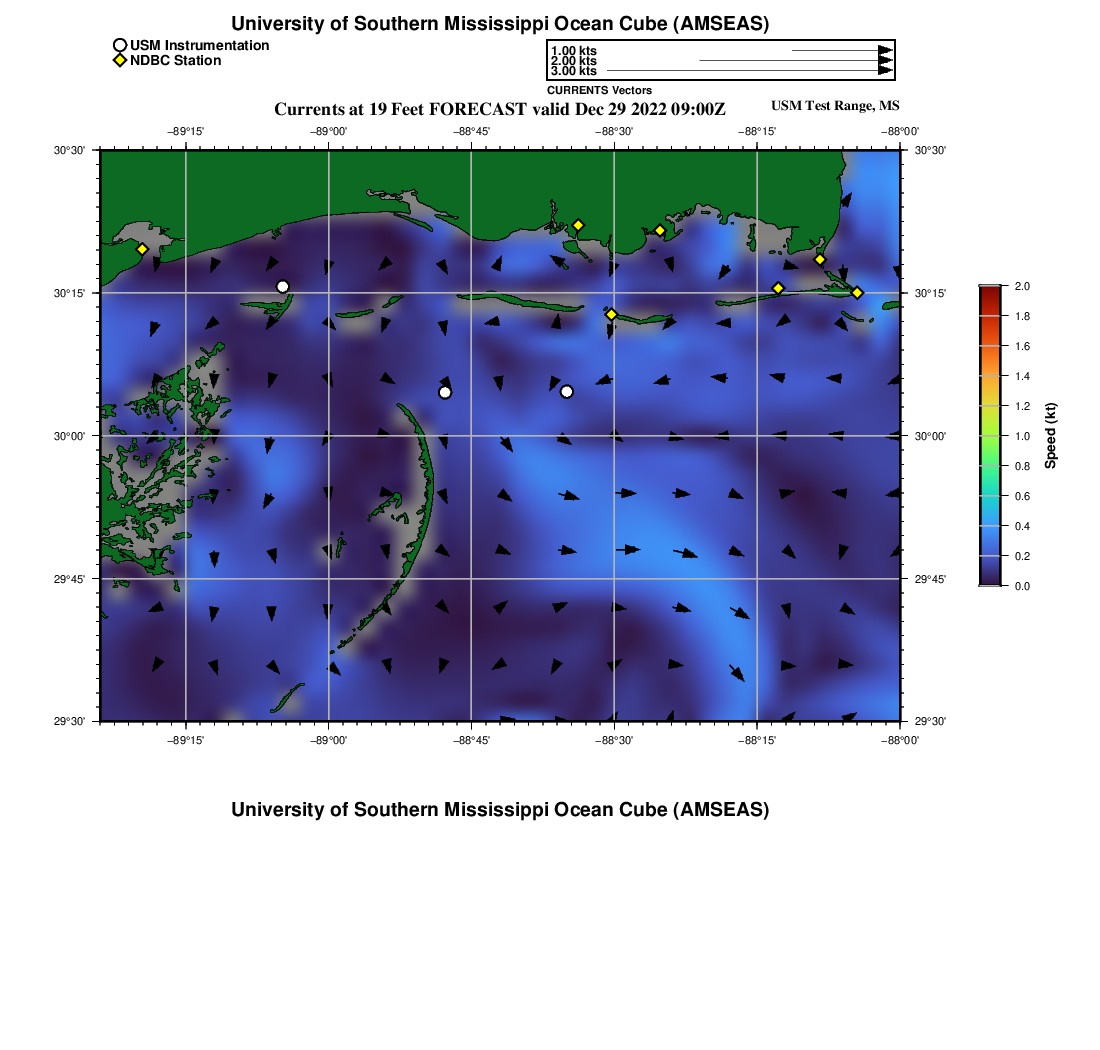 University of Southern Mississippi Ocean Cube (AMSEAS)

USM Instrumentation
NDBC Station

1.00 kts
2.00 kts
3.00 kts
CURRENTS Vectors

Currents at 19 Feet FORECAST valid Dec 29 2022 09:00Z

USM Test Range, MS

−89°15' −89°00' −88°45' −88°30' −88°15' −88°00'

30°30' 30°15' 30°00' 29°45' 29°30'

30°30' 30°15' 30°00' 29°45' 29°30'

−89°15' −89°00' −88°45' −88°30' −88°15' −88°00'

2.0
1.8
1.6
1.4
1.2
1.0
0.8
0.6
0.4
0.2
0.0
Speed (kt)

University of Southern Mississippi Ocean Cube (AMSEAS)